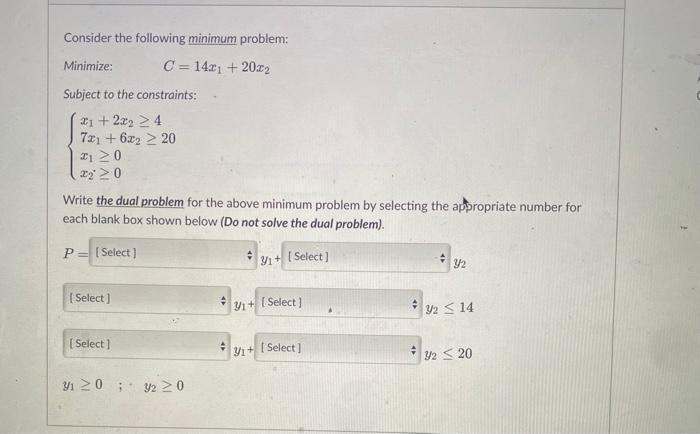 Consider the following minimum problem:

Minimize: $C = 14x_1 + 20x_2$

Subject to the constraints:

$\begin{cases} x_1 + 2x_2 \geq 4 \\ 7x_1 + 6x_2 \geq 20 \\ x_1 \geq 0 \\ x_2 \geq 0 \end{cases}$

Write the dual problem for the above minimum problem by selecting the appropriate number for each blank box shown below (Do not solve the dual problem).

$P =$ [ Select ] $y_1 +$ [ Select ] $y_2$

[ Select ] $y_1 +$ [ Select ] $y_2 \leq 14$

[ Select ] $y_1 +$ [ Select ] $y_2 \leq 20$

$y_1 \geq 0$ ; $y_2 \geq 0$